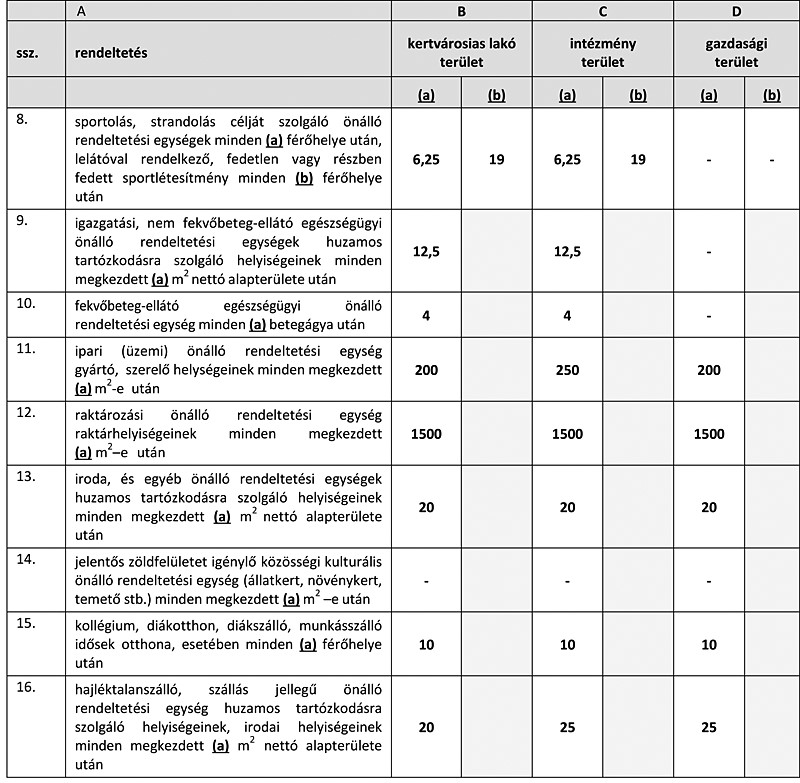 | | A | B | | C | | D | |
|---|---|---|---|---|---|---|---|
| ssz. | rendeltetés | kertvárosias lakó terület | | intézmény terület | | gazdasági terület | |
| | | (a) | (b) | (a) | (b) | (a) | (b) |
| 8. | sportolás, strandolás célját szolgáló önálló rendeltetési egységek minden (a) férőhelye után, lelátóval rendelkező, fedetlen vagy részben fedett sportlétesítmény minden (b) férőhelye után | 6,25 | 19 | 6,25 | 19 | - | - |
| 9. | igazgatási, nem fekvőbeteg-ellátó egészségügyi önálló rendeltetési egységek huzamos tartózkodásra szolgáló helyiségeinek minden megkezdett (a) $m^2$ nettó alapterülete után | 12,5 | | 12,5 | | - | |
| 10. | fekvőbeteg-ellátó egészségügyi önálló rendeltetési egység minden (a) betegágya után | 4 | | 4 | | - | |
| 11. | ipari (üzemi) önálló rendeltetési egység gyártó, szerelő helységeinek minden megkezdett (a) $m^2$-e után | 200 | | 250 | | 200 | |
| 12. | raktározási önálló rendeltetési egység raktárhelyiségeinek minden megkezdett (a) $m^2$–e után | 1500 | | 1500 | | 1500 | |
| 13. | iroda, és egyéb önálló rendeltetési egységek huzamos tartózkodásra szolgáló helyiségeinek minden megkezdett (a) $m^2$ nettó alapterülete után | 20 | | 20 | | 20 | |
| 14. | jelentős zöldfelületet igénylő közösségi kulturális önálló rendeltetési egység (állatkert, növénykert, temető stb.) minden megkezdett (a) $m^2$ –e után | - | | - | | - | |
| 15. | kollégium, diákotthon, diákszálló, munkásszálló idősek otthona, esetében minden (a) férőhelye után | 10 | | 10 | | 10 | |
| 16. | hajléktalanszálló, szállás jellegű önálló rendeltetési egység huzamos tartózkodásra szolgáló helyiségeinek, irodai helyiségeinek minden megkezdett (a) $m^2$ nettó alapterülete után | 20 | | 25 | | 25 | |